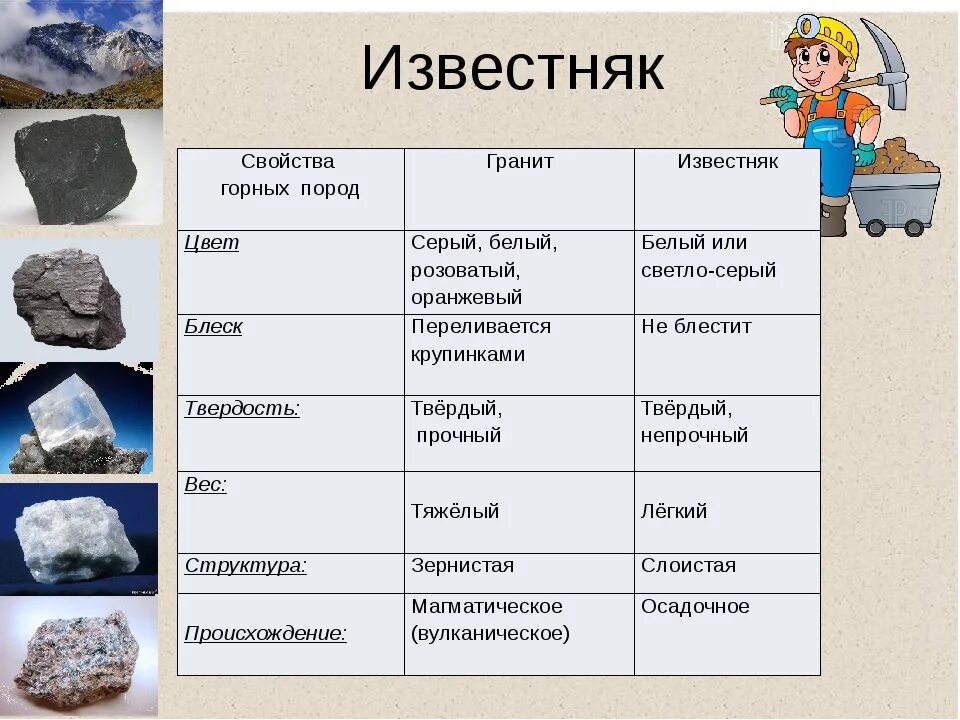 Известняк

| Свойства горных пород | Гранит | Известняк |
|---|---|---|
| Цвет | Серый, белый, розоватый, оранжевый | Белый или светло-серый |
| Блеск | Переливается крупинками | Не блестит |
| Твердость: | Твёрдый, прочный | Твёрдый, непрочный |
| Вес: | Тяжёлый | Лёгкий |
| Структура: | Зернистая | Слоистая |
| Происхождение: | Магматическое (вулканическое) | Осадочное |